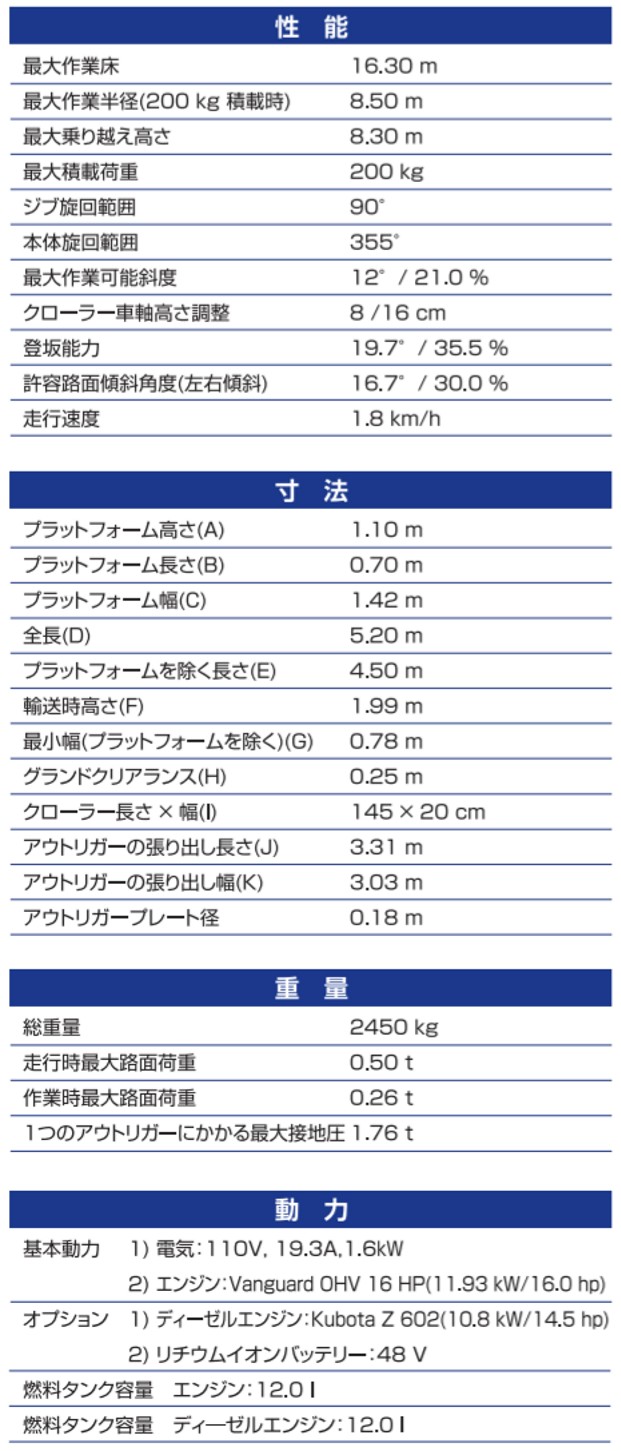 性　能

| | |
|---|---|
| 最大作業床 | 16.30 m |
| 最大作業半径(200 kg 積載時) | 8.50 m |
| 最大乗り越え高さ | 8.30 m |
| 最大積載荷重 | 200 kg |
| ジブ旋回範囲 | 90° |
| 本体旋回範囲 | 355° |
| 最大作業可能斜度 | 12° / 21.0 % |
| クローラー車軸高さ調整 | 8 /16 cm |
| 登坂能力 | 19.7° / 35.5 % |
| 許容路面傾斜角度(左右傾斜) | 16.7° / 30.0 % |
| 走行速度 | 1.8 km/h |

寸　法

| | |
|---|---|
| プラットフォーム高さ(A) | 1.10 m |
| プラットフォーム長さ(B) | 0.70 m |
| プラットフォーム幅(C) | 1.42 m |
| 全長(D) | 5.20 m |
| プラットフォームを除く長さ(E) | 4.50 m |
| 輸送時高さ(F) | 1.99 m |
| 最小幅(プラットフォームを除く)(G) | 0.78 m |
| グランドクリアランス(H) | 0.25 m |
| クローラー長さ × 幅(I) | 145 × 20 cm |
| アウトリガーの張り出し長さ(J) | 3.31 m |
| アウトリガーの張り出し幅(K) | 3.03 m |
| アウトリガープレート径 | 0.18 m |

重　量

| | |
|---|---|
| 総重量 | 2450 kg |
| 走行時最大路面荷重 | 0.50 t |
| 作業時最大路面荷重 | 0.26 t |
| 1つのアウトリガーにかかる最大接地圧 | 1.76 t |

動　力

基本動力　1) 電気：110V, 19.3A,1.6kW
2) エンジン：Vanguard OHV 16 HP(11.93 kW/16.0 hp)

オプション　1) ディーゼルエンジン：Kubota Z 602(10.8 kW/14.5 hp)
2) リチウムイオンバッテリー：48 V

燃料タンク容量　エンジン：12.0 l

燃料タンク容量　ディーゼルエンジン：12.0 l